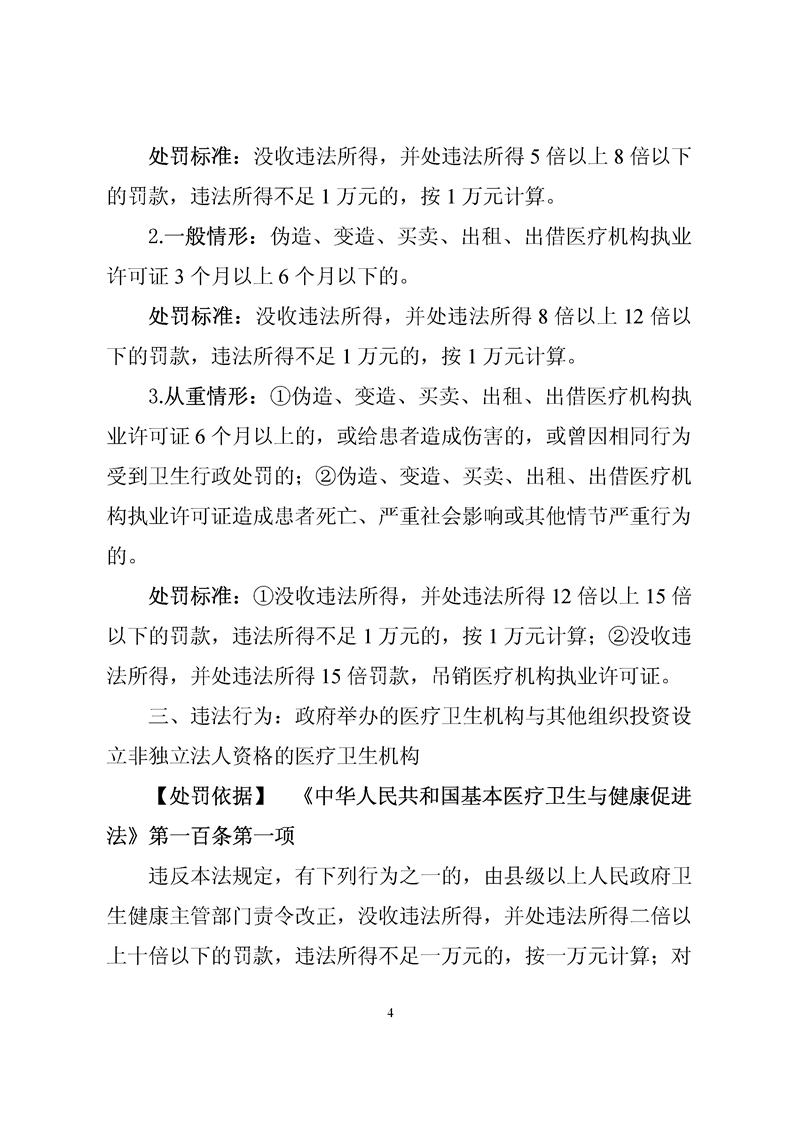 处罚标准：没收违法所得，并处违法所得 5 倍以上 8 倍以下的罚款，违法所得不足 1 万元的，按 1 万元计算。

2.一般情形：伪造、变造、买卖、出租、出借医疗机构执业许可证 3 个月以上 6 个月以下的。

处罚标准：没收违法所得，并处违法所得 8 倍以上 12 倍以下的罚款，违法所得不足 1 万元的，按 1 万元计算。

3.从重情形：①伪造、变造、买卖、出租、出借医疗机构执业许可证 6 个月以上的，或给患者造成伤害的，或曾因相同行为受到卫生行政处罚的；②伪造、变造、买卖、出租、出借医疗机构执业许可证造成患者死亡、严重社会影响或其他情节严重行为的。

处罚标准：①没收违法所得，并处违法所得 12 倍以上 15 倍以下的罚款，违法所得不足 1 万元的，按 1 万元计算；②没收违法所得，并处违法所得 15 倍罚款，吊销医疗机构执业许可证。

三、违法行为：政府举办的医疗卫生机构与其他组织投资设立非独立法人资格的医疗卫生机构

【处罚依据】 《中华人民共和国基本医疗卫生与健康促进法》第一百条第一项

违反本法规定，有下列行为之一的，由县级以上人民政府卫生健康主管部门责令改正，没收违法所得，并处违法所得二倍以上十倍以下的罚款，违法所得不足一万元的，按一万元计算；对

4